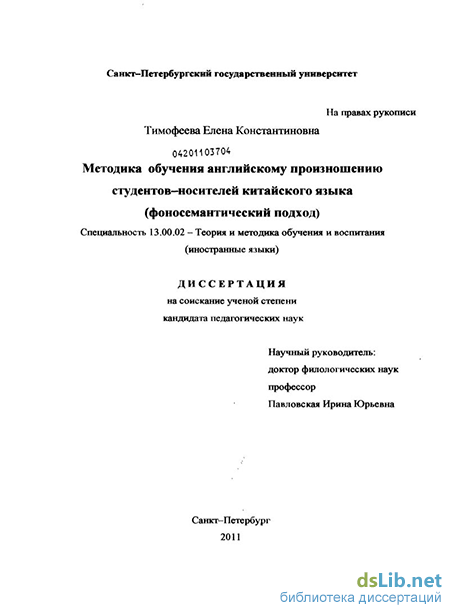 Санкт–Петербургский государственный университет

На правах рукописи

Тимофеева Елена Константиновна

04201103704

Методика обучения английскому произношению студентов–носителей китайского языка (фоносемантический подход)

Специальность 13.00.02 – Теория и методика обучения и воспитания (иностранные языки)

ДИССЕРТАЦИЯ
на соискание ученой степени
кандидата педагогических наук

Научный руководитель:
доктор филологических наук
профессор
Павловская Ирина Юрьевна

Санкт–Петербург
2011

dsLib.net
библиотека диссертаций